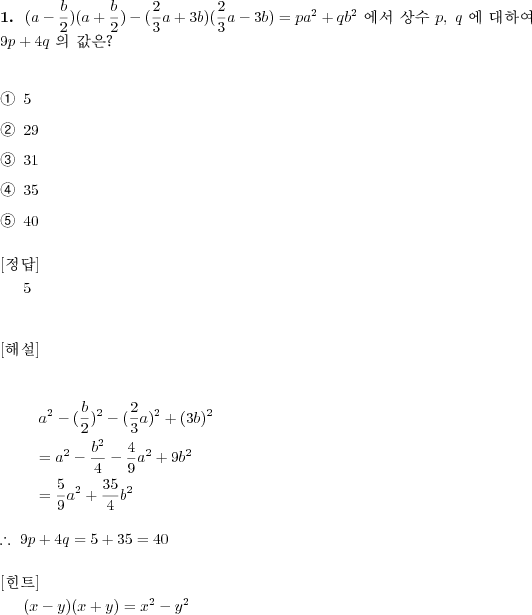 **1.** $(a-\frac{b}{2})(a+\frac{b}{2})-(\frac{2}{3}a+3b)(\frac{2}{3}a-3b)=pa^2+qb^2$ 에서 상수 $p$, $q$ 에 대하여 $9p+4q$ 의 값은?

① 5

② 29

③ 31

④ 35

⑤ 40

[정답]
5

[해설]

$a^2-(\frac{b}{2})^2-(\frac{2}{3}a)^2+(3b)^2$
$=a^2-\frac{b^2}{4}-\frac{4}{9}a^2+9b^2$
$=\frac{5}{9}a^2+\frac{35}{4}b^2$

$\therefore$ $9p+4q=5+35=40$

[힌트]
$(x-y)(x+y)=x^2-y^2$